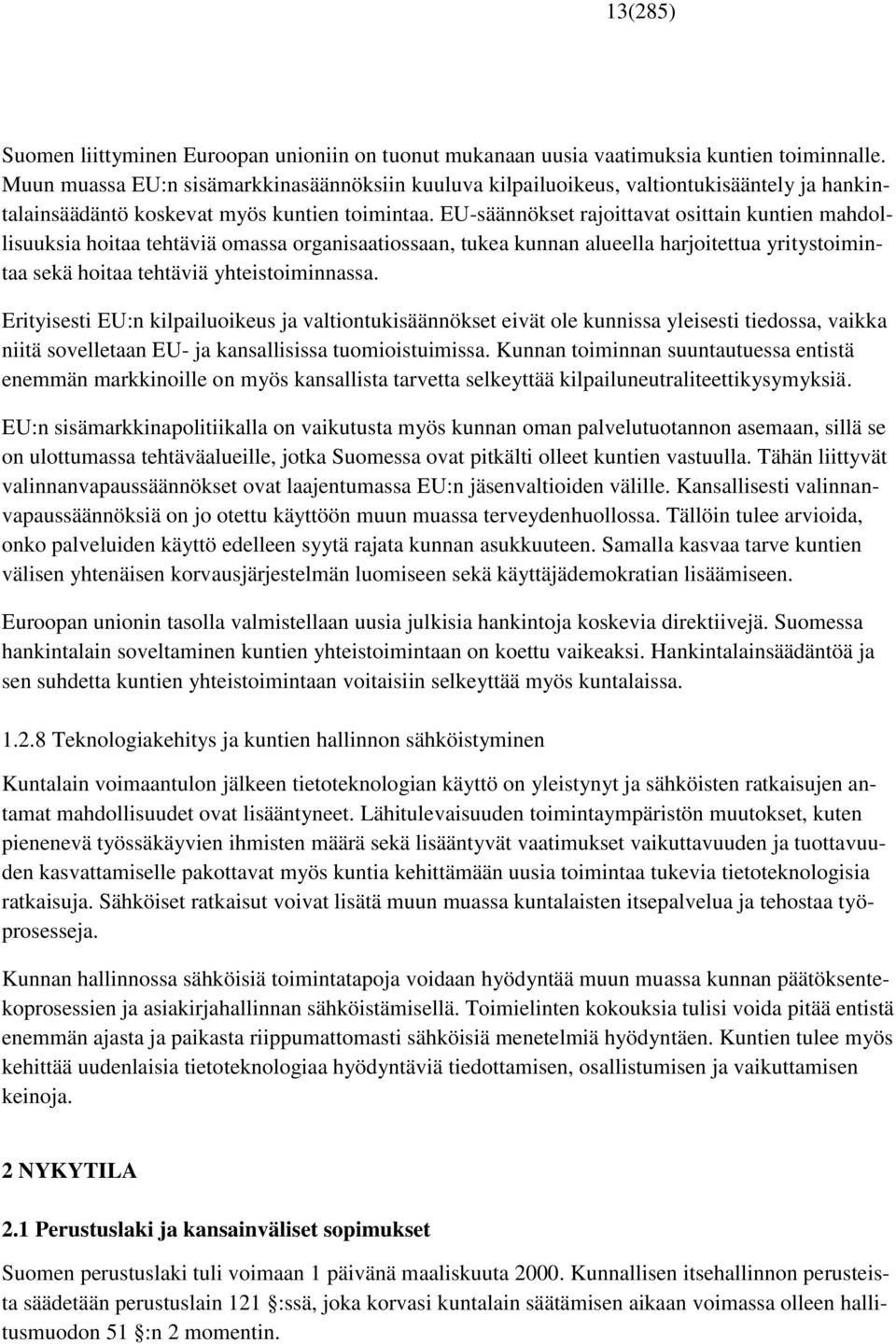 13(285)

Suomen liittyminen Euroopan unioniin on tuonut mukanaan uusia vaatimuksia kuntien toiminnalle. Muun muassa EU:n sisämarkkinasäännöksiin kuuluva kilpailuoikeus, valtiontukisääntely ja hankintalainsäädäntö koskevat myös kuntien toimintaa. EU-säännökset rajoittavat osittain kuntien mahdollisuuksia hoitaa tehtäviä omassa organisaatiossaan, tukea kunnan alueella harjoitettua yritystoimintaa sekä hoitaa tehtäviä yhteistoiminnassa.

Erityisesti EU:n kilpailuoikeus ja valtiontukisäännökset eivät ole kunnissa yleisesti tiedossa, vaikka niitä sovelletaan EU- ja kansallisissa tuomioistuimissa. Kunnan toiminnan suuntautuessa entistä enemmän markkinoille on myös kansallista tarvetta selkeyttää kilpailuneutraliteettikysymyksiä.

EU:n sisämarkkinapolitiikalla on vaikutusta myös kunnan oman palvelutuotannon asemaan, sillä se on ulottumassa tehtäväalueille, jotka Suomessa ovat pitkälti olleet kuntien vastuulla. Tähän liittyvät valinnanvapaussäännökset ovat laajentumassa EU:n jäsenvaltioiden välille. Kansallisesti valinnanvapaussäännöksiä on jo otettu käyttöön muun muassa terveydenhuollossa. Tällöin tulee arvioida, onko palveluiden käyttö edelleen syytä rajata kunnan asukkuuteen. Samalla kasvaa tarve kuntien välisen yhtenäisen korvausjärjestelmän luomiseen sekä käyttäjädemokratian lisäämiseen.

Euroopan unionin tasolla valmistellaan uusia julkisia hankintoja koskevia direktiivejä. Suomessa hankintalain soveltaminen kuntien yhteistoimintaan on koettu vaikeaksi. Hankintalainsäädäntöä ja sen suhdetta kuntien yhteistoimintaan voitaisiin selkeyttää myös kuntalaissa.

1.2.8 Teknologiakehitys ja kuntien hallinnon sähköistyminen

Kuntalain voimaantulon jälkeen tietoteknologian käyttö on yleistynyt ja sähköisten ratkaisujen antamat mahdollisuudet ovat lisääntyneet. Lähitulevaisuuden toimintaympäristön muutokset, kuten pienenevä työssäkäyvien ihmisten määrä sekä lisääntyvät vaatimukset vaikuttavuuden ja tuottavuuden kasvattamiselle pakottavat myös kuntia kehittämään uusia toimintaa tukevia tietoteknologisia ratkaisuja. Sähköiset ratkaisut voivat lisätä muun muassa kuntalaisten itsepalvelua ja tehostaa työprosesseja.

Kunnan hallinnossa sähköisiä toimintatapoja voidaan hyödyntää muun muassa kunnan päätöksentekoprosessien ja asiakirjahallinnan sähköistämisellä. Toimielinten kokouksia tulisi voida pitää entistä enemmän ajasta ja paikasta riippumattomasti sähköisiä menetelmiä hyödyntäen. Kuntien tulee myös kehittää uudenlaisia tietoteknologiaa hyödyntäviä tiedottamisen, osallistumisen ja vaikuttamisen keinoja.

2 NYKYTILA

2.1 Perustuslaki ja kansainväliset sopimukset

Suomen perustuslaki tuli voimaan 1 päivänä maaliskuuta 2000. Kunnallisen itsehallinnon perusteista säädetään perustuslain 121 :ssä, joka korvasi kuntalain säätämisen aikaan voimassa olleen hallitusmuodon 51 :n 2 momentin.